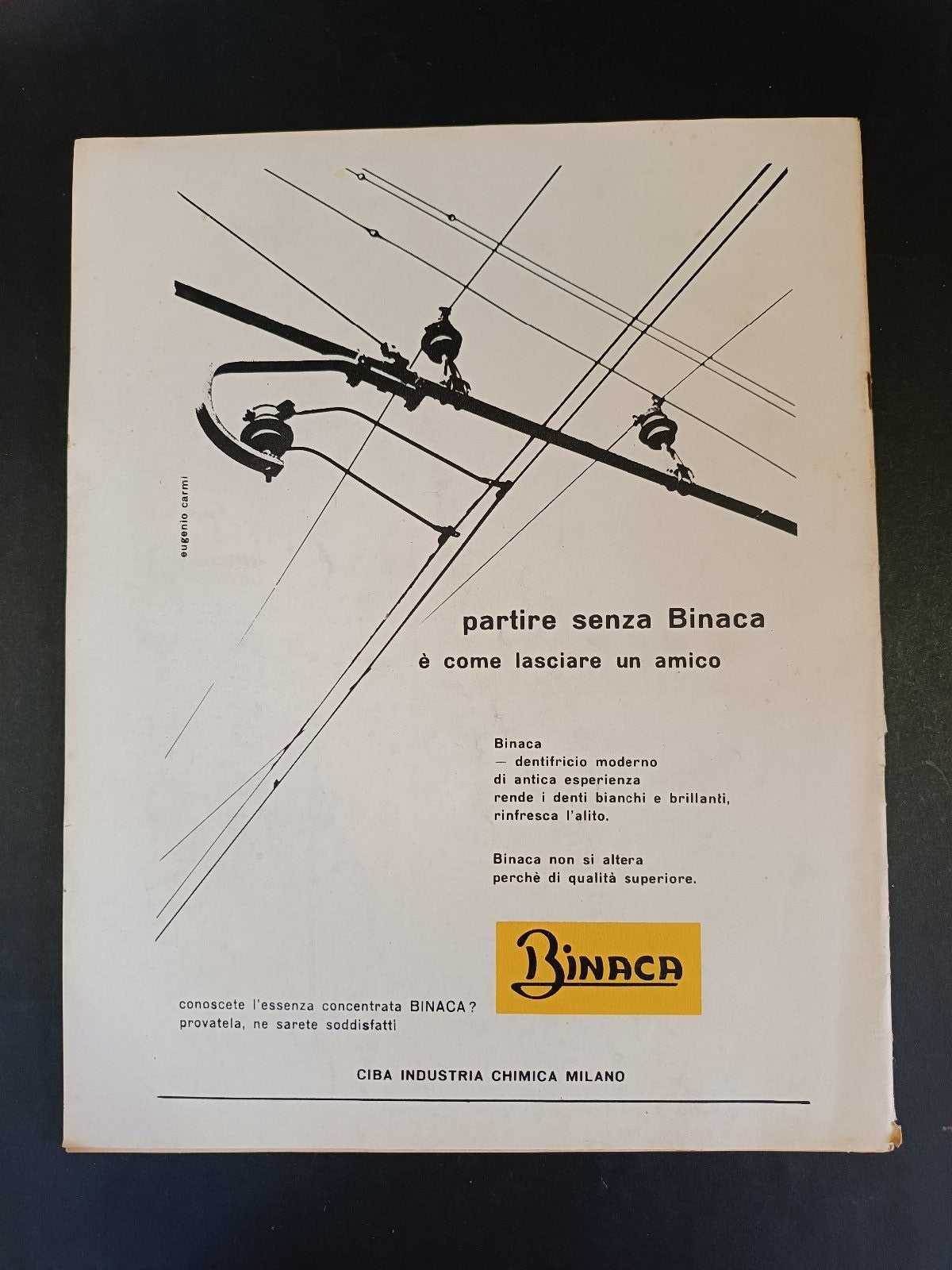 eugenio carmi

partire senza Binaca
è come lasciare un amico

Binaca
— dentifricio moderno
di antica esperienza
rende i denti bianchi e brillanti,
rinfresca l'alito.

Binaca non si altera
perchè di qualità superiore.

Binaca

conoscete l'essenza concentrata BINACA?
provatela, ne sarete soddisfatti

CIBA INDUSTRIA CHIMICA MILANO